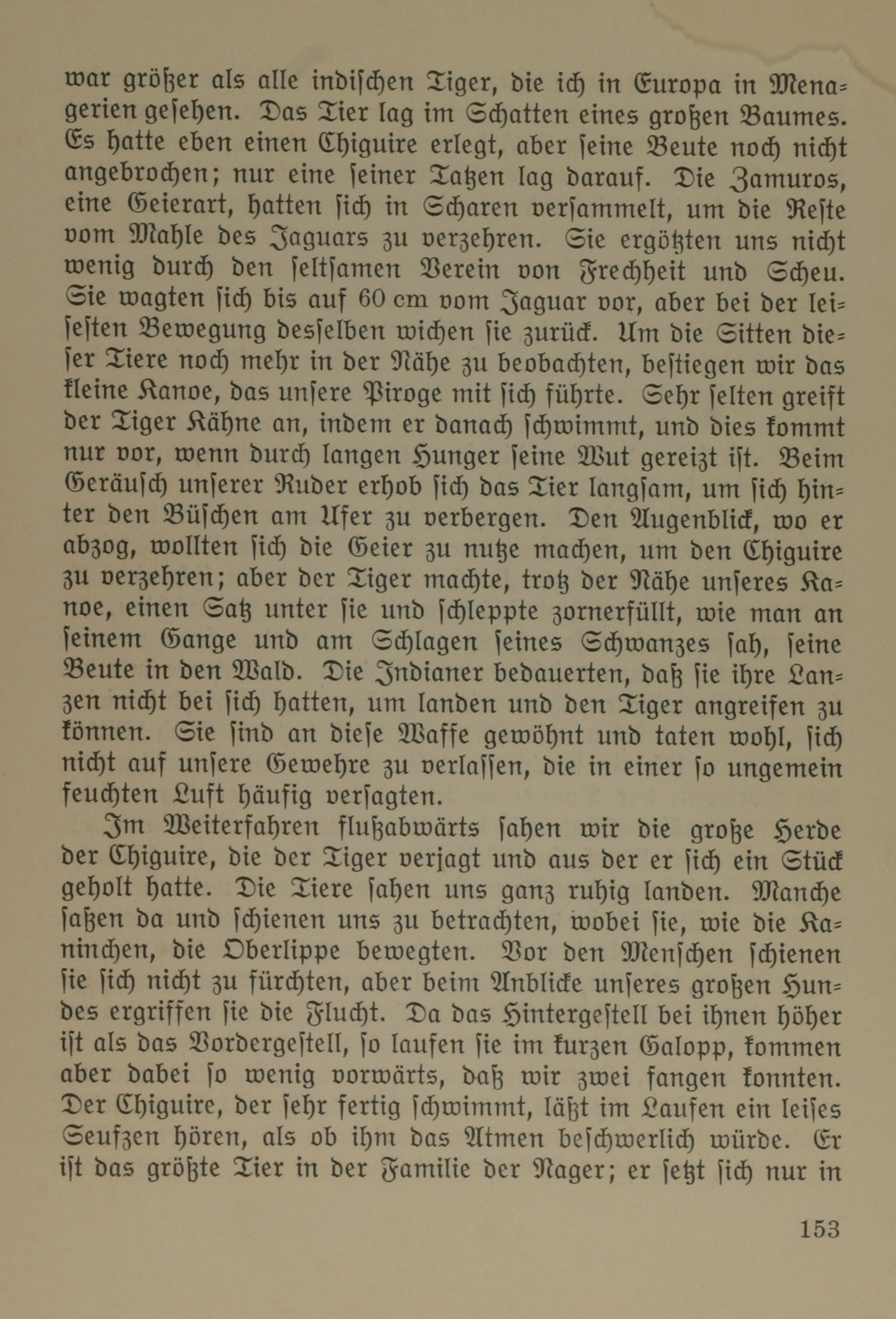 war größer als alle indischen Tiger, die ich in Europa in Menagerien gesehen. Das Tier lag im Schatten eines großen Baumes. Es hatte eben einen Chiguire erlegt, aber seine Beute noch nicht angebrochen; nur eine seiner Tatzen lag darauf. Die Zamuros, eine Geierart, hatten sich in Scharen versammelt, um die Reste vom Mahle des Jaguars zu verzehren. Sie ergötzten uns nicht wenig durch den seltsamen Verein von Frechheit und Scheu. Sie wagten sich bis auf 60 cm vom Jaguar vor, aber bei der leisesten Bewegung desselben wichen sie zurück. Um die Sitten dieser Tiere noch mehr in der Nähe zu beobachten, bestiegen wir das kleine Kanoe, das unsere Piroge mit sich führte. Sehr selten greift der Tiger Kähne an, indem er danach schwimmt, und dies kommt nur vor, wenn durch langen Hunger seine Wut gereizt ist. Beim Geräusch unserer Ruder erhob sich das Tier langsam, um sich hinter den Büschen am Ufer zu verbergen. Den Augenblick, wo er abzog, wollten sich die Geier zu nutze machen, um den Chiguire zu verzehren; aber der Tiger machte, trotz der Nähe unseres Kanoe, einen Satz unter sie und schleppte zornerfüllt, wie man an seinem Gange und am Schlagen seines Schwanzes sah, seine Beute in den Wald. Die Indianer bedauerten, daß sie ihre Lanzen nicht bei sich hatten, um landen und den Tiger angreifen zu können. Sie sind an diese Waffe gewöhnt und taten wohl, sich nicht auf unsere Gewehre zu verlassen, die in einer so ungemein feuchten Luft häufig versagten.

Im Weiterfahren flußabwärts sahen wir die große Herde der Chiguire, die der Tiger verjagt und aus der er sich ein Stück geholt hatte. Die Tiere sahen uns ganz ruhig landen. Manche saßen da und schienen uns zu betrachten, wobei sie, wie die Kaninchen, die Oberlippe bewegten. Vor den Menschen schienen sie sich nicht zu fürchten, aber beim Anblicke unseres großen Hundes ergriffen sie die Flucht. Da das Hintergestell bei ihnen höher ist als das Vordergestell, so laufen sie im kurzen Galopp, kommen aber dabei so wenig vorwärts, daß wir zwei fangen konnten. Der Chiguire, der sehr fertig schwimmt, läßt im Laufen ein leises Seufzen hören, als ob ihm das Atmen beschwerlich würde. Er ist das größte Tier in der Familie der Nager; er setzt sich nur in

153